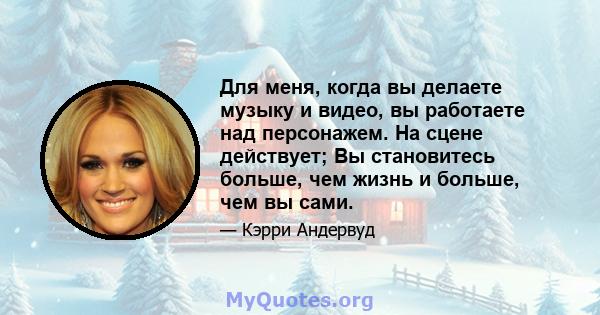 Для меня, когда вы делаете музыку и видео, вы работаете над персонажем. На сцене действует; Вы становитесь больше, чем жизнь и больше, чем вы сами.

— Кэрри Андервуд

MyQuotes.org